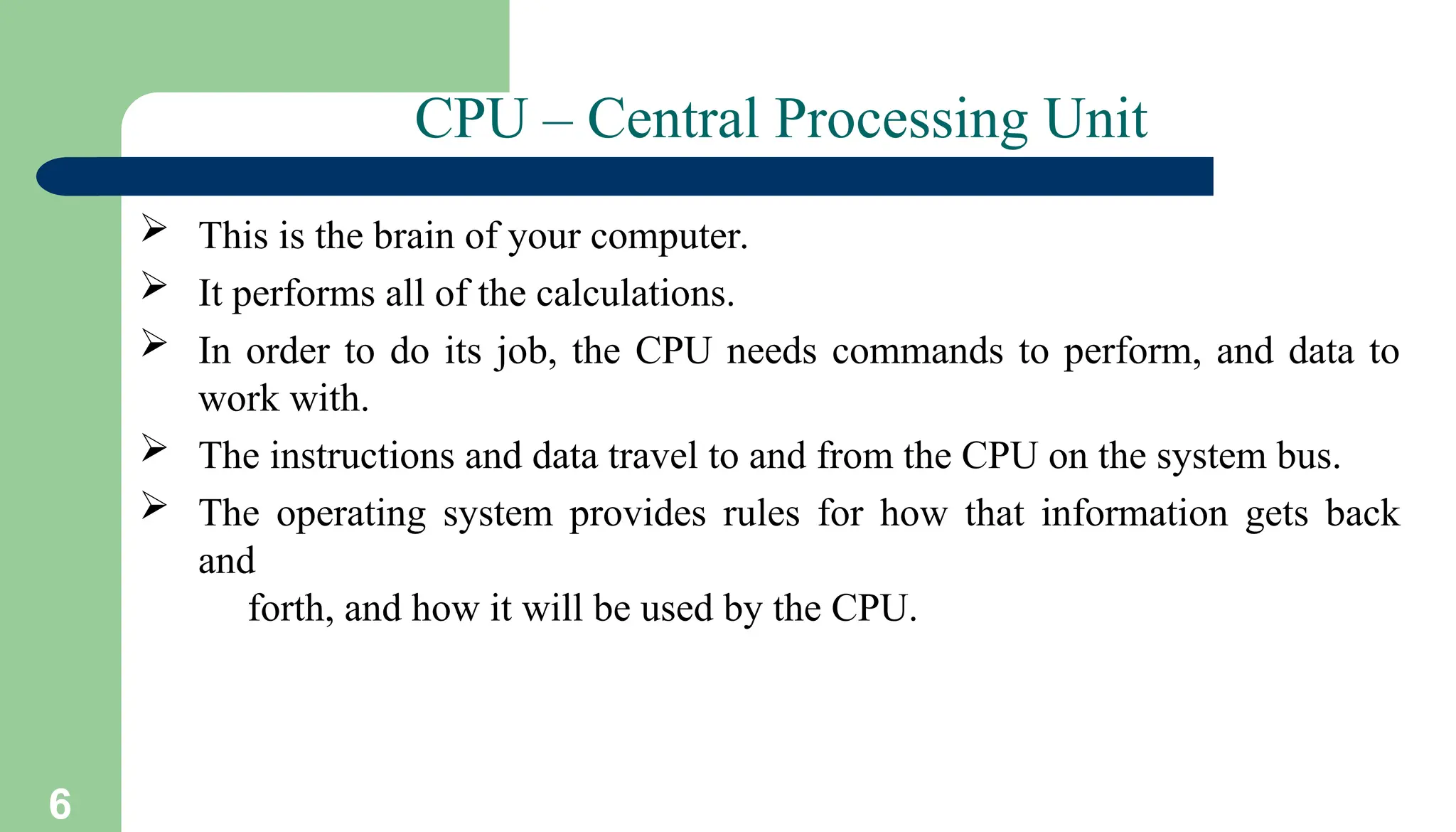 CPU – Central Processing Unit

➢ This is the brain of your computer.

➢ It performs all of the calculations.

➢ In order to do its job, the CPU needs commands to perform, and data to work with.

➢ The instructions and data travel to and from the CPU on the system bus.

➢ The operating system provides rules for how that information gets back and
forth, and how it will be used by the CPU.

6